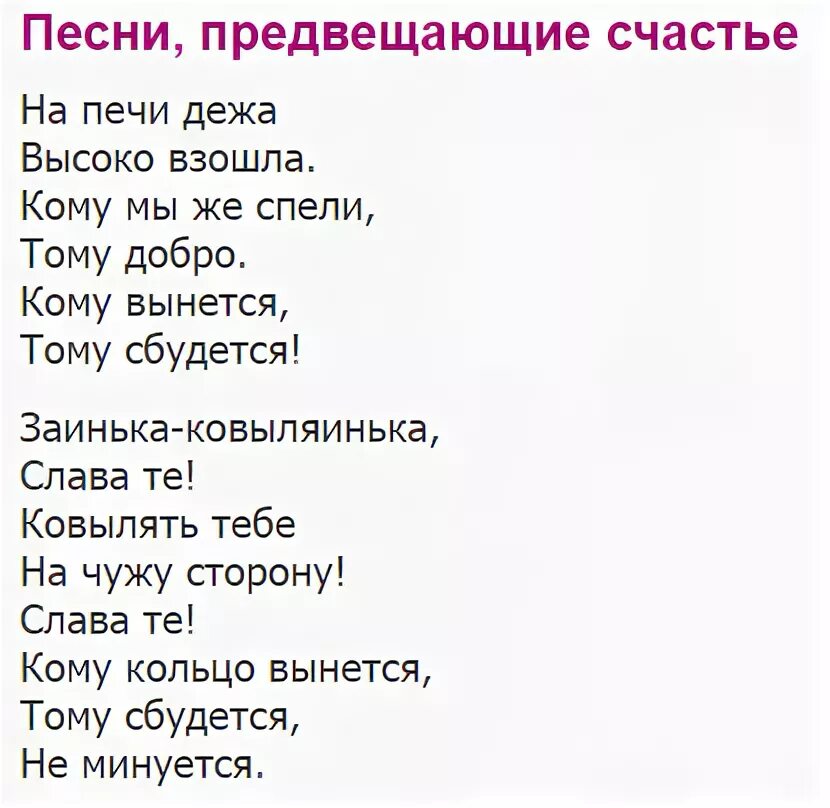 Песни, предвещающие счастье

На печи дежа
Высоко взошла.
Кому мы же спели,
Тому добро.
Кому вынется,
Тому сбудется!

Заинька-ковыляинька,
Слава те!
Ковылять тебе
На чужу сторону!
Слава те!
Кому кольцо вынется,
Тому сбудется,
Не минуется.